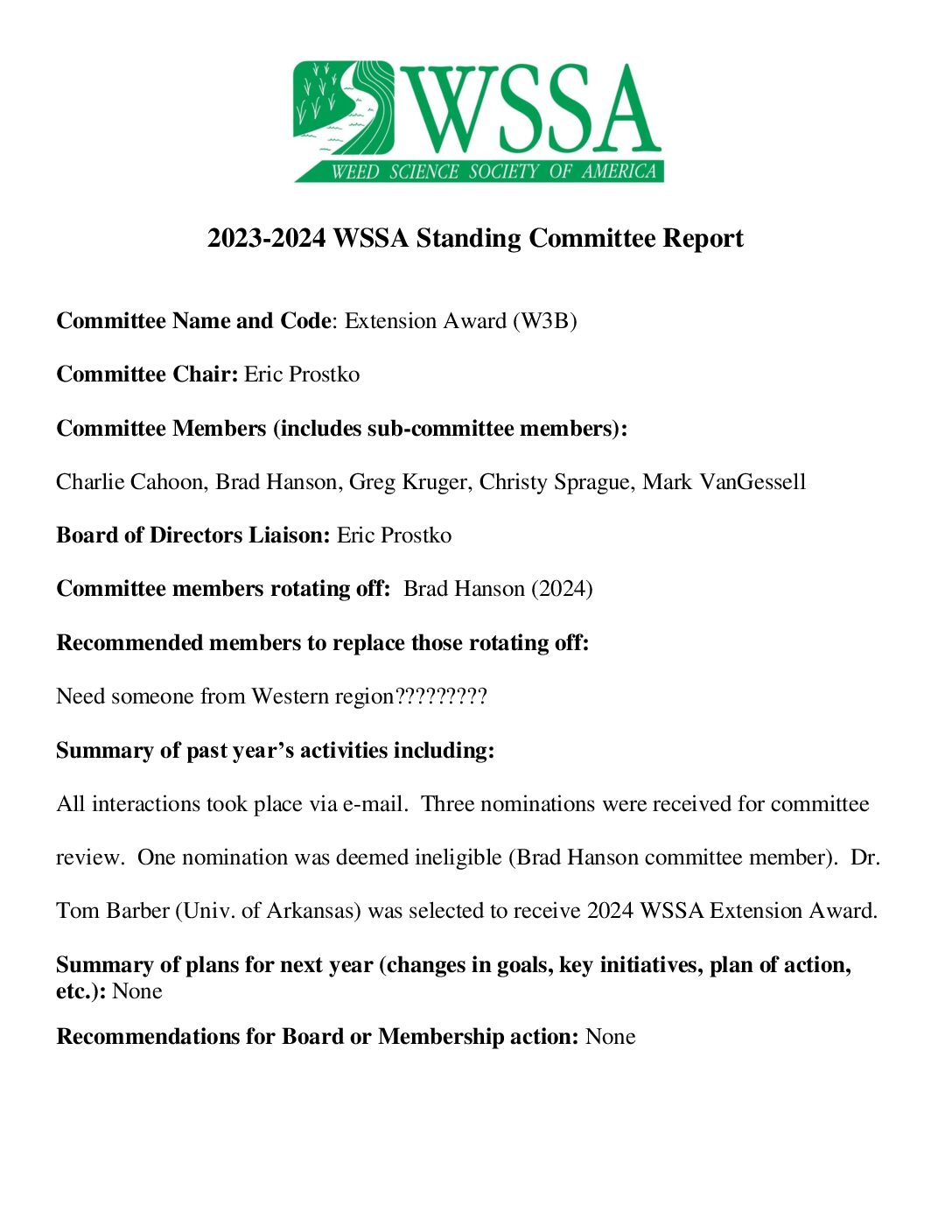 WSSA
WEED SCIENCE SOCIETY OF AMERICA

2023-2024 WSSA Standing Committee Report

Committee Name and Code: Extension Award (W3B)

Committee Chair: Eric Prostko

Committee Members (includes sub-committee members):

Charlie Cahoon, Brad Hanson, Greg Kruger, Christy Sprague, Mark VanGessell

Board of Directors Liaison: Eric Prostko

Committee members rotating off: Brad Hanson (2024)

Recommended members to replace those rotating off:

Need someone from Western region?????????

Summary of past year's activities including:

All interactions took place via e-mail. Three nominations were received for committee review. One nomination was deemed ineligible (Brad Hanson committee member). Dr. Tom Barber (Univ. of Arkansas) was selected to receive 2024 WSSA Extension Award.

Summary of plans for next year (changes in goals, key initiatives, plan of action, etc.): None

Recommendations for Board or Membership action: None